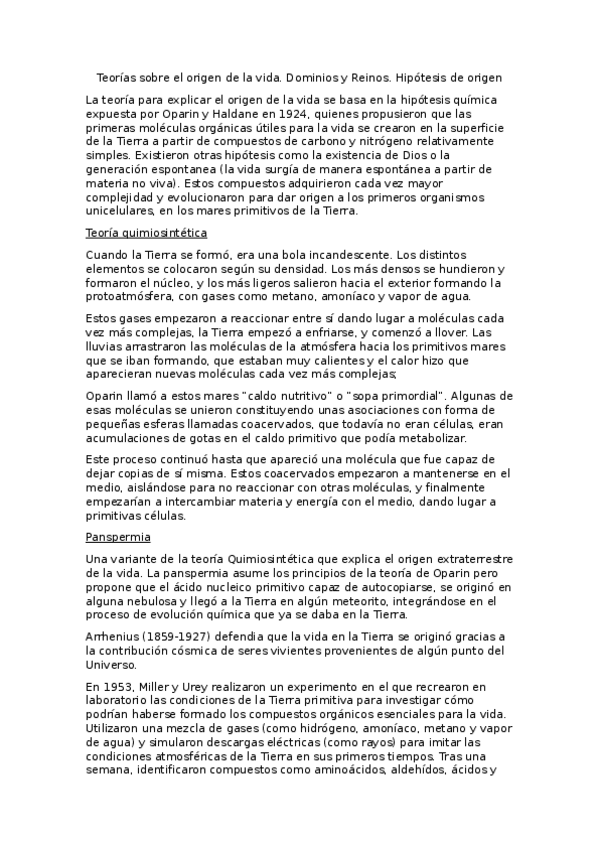 Teorías sobre el origen de la vida. Dominios y Reinos. Hipótesis de origen

La teoría para explicar el origen de la vida se basa en la hipótesis química expuesta por Oparin y Haldane en 1924, quienes propusieron que las primeras moléculas orgánicas útiles para la vida se crearon en la superficie de la Tierra a partir de compuestos de carbono y nitrógeno relativamente simples. Existieron otras hipótesis como la existencia de Dios o la generación espontanea (la vida surgía de manera espontánea a partir de materia no viva). Estos compuestos adquirieron cada vez mayor complejidad y evolucionaron para dar origen a los primeros organismos unicelulares, en los mares primitivos de la Tierra.

Teoría quimiosintética

Cuando la Tierra se formó, era una bola incandescente. Los distintos elementos se colocaron según su densidad. Los más densos se hundieron y formaron el núcleo, y los más ligeros salieron hacia el exterior formando la protoatmósfera, con gases como metano, amoníaco y vapor de agua.

Estos gases empezaron a reaccionar entre sí dando lugar a moléculas cada vez más complejas, la Tierra empezó a enfriarse, y comenzó a llover. Las lluvias arrastraron las moléculas de la atmósfera hacia los primitivos mares que se iban formando, que estaban muy calientes y el calor hizo que aparecieran nuevas moléculas cada vez más complejas;

Oparin llamó a estos mares "caldo nutritivo" o "sopa primordial". Algunas de esas moléculas se unieron constituyendo unas asociaciones con forma de pequeñas esferas llamadas coacervados, que todavía no eran células, eran acumulaciones de gotas en el caldo primitivo que podía metabolizar.

Este proceso continuó hasta que apareció una molécula que fue capaz de dejar copias de sí misma. Estos coacervados empezaron a mantenerse en el medio, aislándose para no reaccionar con otras moléculas, y finalmente empezarían a intercambiar materia y energía con el medio, dando lugar a primitivas células.

Panspermia

Una variante de la teoría Quimiosintética que explica el origen extraterrestre de la vida. La panspermia asume los principios de la teoría de Oparin pero propone que el ácido nucleico primitivo capaz de autocopiarse, se originó en alguna nebulosa y llegó a la Tierra en algún meteorito, integrándose en el proceso de evolución química que ya se daba en la Tierra.

Arrhenius (1859-1927) defendia que la vida en la Tierra se originó gracias a la contribución cósmica de seres vivientes provenientes de algún punto del Universo.

En 1953, Miller y Urey realizaron un experimento en el que recrearon en laboratorio las condiciones de la Tierra primitiva para investigar cómo podrían haberse formado los compuestos orgánicos esenciales para la vida. Utilizaron una mezcla de gases (como hidrógeno, amoníaco, metano y vapor de agua) y simularon descargas eléctricas (como rayos) para imitar las condiciones atmosféricas de la Tierra en sus primeros tiempos. Tras una semana, identificaron compuestos como aminoácidos, aldehídos, ácidos y